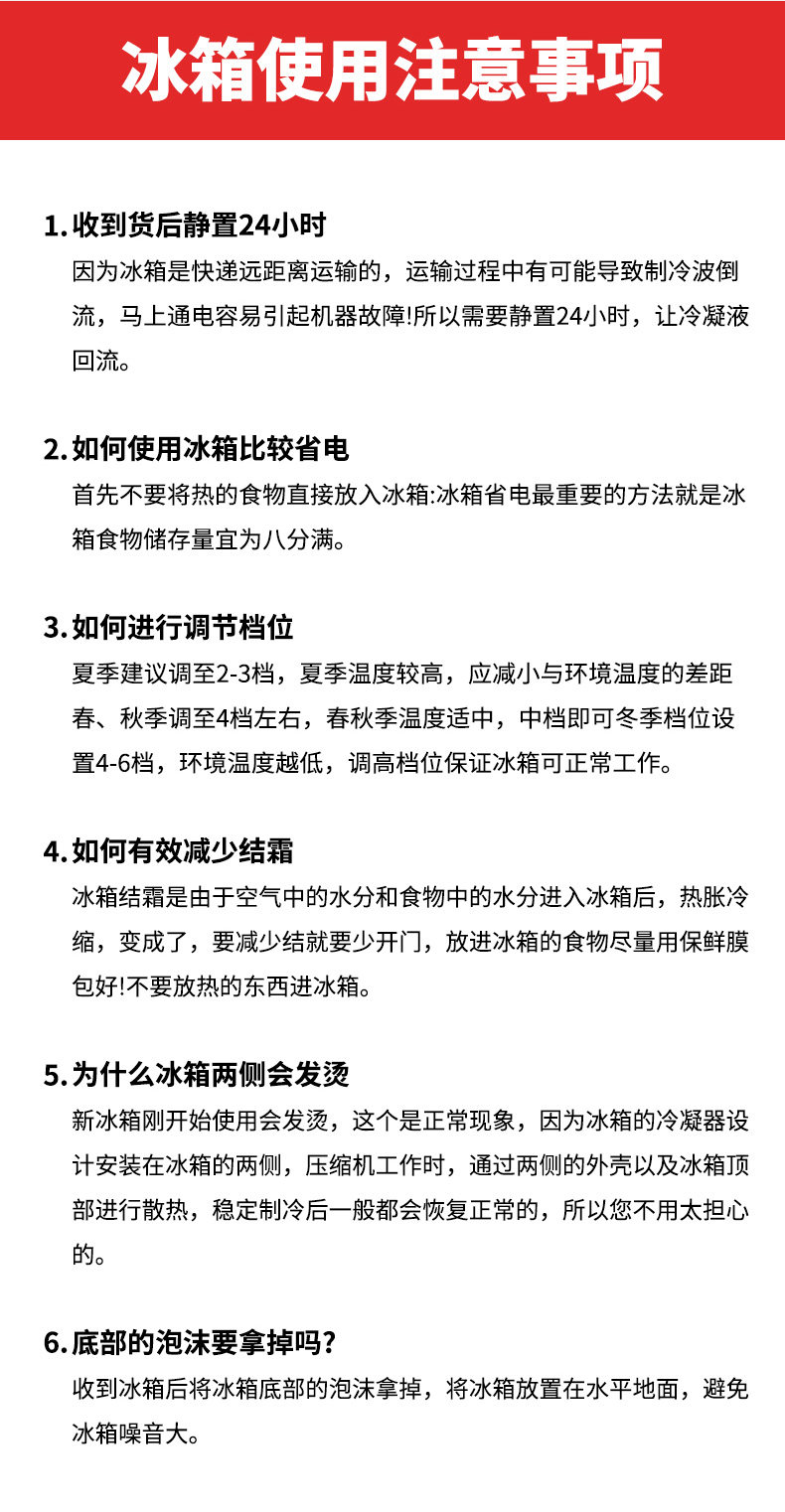 冰箱使用注意事项

1. 收到货后静置24小时

因为冰箱是快递远距离运输的，运输过程中有可能导致制冷波倒流，马上通电容易引起机器故障!所以需要静置24小时，让冷凝液回流。

2. 如何使用冰箱比较省电

首先不要将热的食物直接放入冰箱:冰箱省电最重要的方法就是冰箱食物储存量宜为八分满。

3. 如何进行调节档位

夏季建议调至2-3档，夏季温度较高，应减小与环境温度的差距春、秋季调至4档左右，春秋季温度适中，中档即可冬季档位设置4-6档，环境温度越低，调高档位保证冰箱可正常工作。

4. 如何有效减少结霜

冰箱结霜是由于空气中的水分和食物中的水分进入冰箱后，热胀冷缩，变成了，要减少结就要少开门，放进冰箱的食物尽量用保鲜膜包好!不要放热的东西进冰箱。

5. 为什么冰箱两侧会发烫

新冰箱刚开始使用会发烫，这个是正常现象，因为冰箱的冷凝器设计安装在冰箱的两侧，压缩机工作时，通过两侧的外壳以及冰箱顶部进行散热，稳定制冷后一般都会恢复正常的，所以您不用太担心的。

6. 底部的泡沫要拿掉吗?

收到冰箱后将冰箱底部的泡沫拿掉，将冰箱放置在水平地面，避免冰箱噪音大。